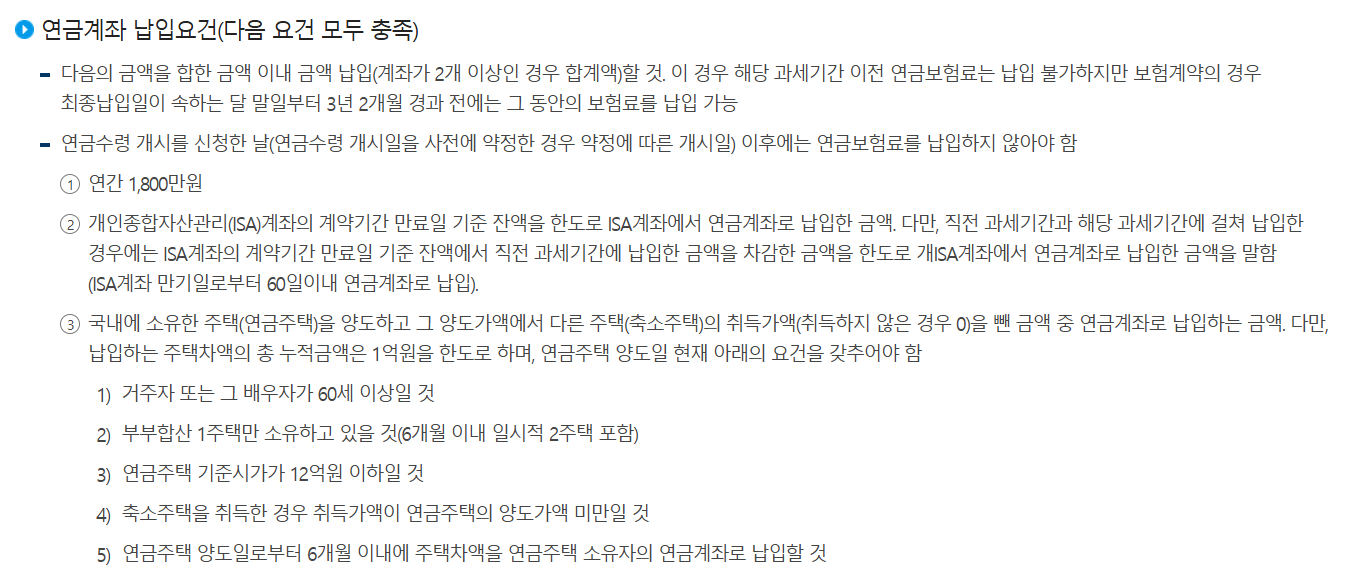 연금계좌 납입요건(다음 요건 모두 충족)

- 다음의 금액을 합한 금액 이내 금액 납입(계좌가 2개 이상인 경우 합계액)할 것. 이 경우 해당 과세기간 이전 연금보험료는 납입 불가하지만 보험계약의 경우 최종납입일이 속하는 달 말일부터 3년 2개월 경과 전에는 그 동안의 보험료를 납입 가능

- 연금수령 개시를 신청한 날(연금수령 개시일을 사전에 약정한 경우 약정에 따른 개시일) 이후에는 연금보험료를 납입하지 않아야 함

① 연간 1,800만원

② 개인종합자산관리(ISA)계좌의 계약기간 만료일 기준 잔액을 한도로 ISA계좌에서 연금계좌로 납입한 금액. 다만, 직전 과세기간과 해당 과세기간에 걸쳐 납입한 경우에는 ISA계좌의 계약기간 만료일 기준 잔액에서 직전 과세기간에 납입한 금액을 차감한 금액을 한도로 개ISA계좌에서 연금계좌로 납입한 금액을 말함 (ISA계좌 만기일로부터 60일이내 연금계좌로 납입).

③ 국내에 소유한 주택(연금주택)을 양도하고 그 양도가액에서 다른 주택(축소주택)의 취득가액(취득하지 않은 경우 0)을 뺀 금액 중 연금계좌로 납입하는 금액. 다만, 납입하는 주택차액의 총 누적금액은 1억원을 한도로 하며, 연금주택 양도일 현재 아래의 요건을 갖추어야 함

1) 거주자 또는 그 배우자가 60세 이상일 것

2) 부부합산 1주택만 소유하고 있을 것(6개월 이내 일시적 2주택 포함)

3) 연금주택 기준시가가 12억원 이하일 것

4) 축소주택을 취득한 경우 취득가액이 연금주택의 양도가액 미만일 것

5) 연금주택 양도일로부터 6개월 이내에 주택차액을 연금주택 소유자의 연금계좌로 납입할 것